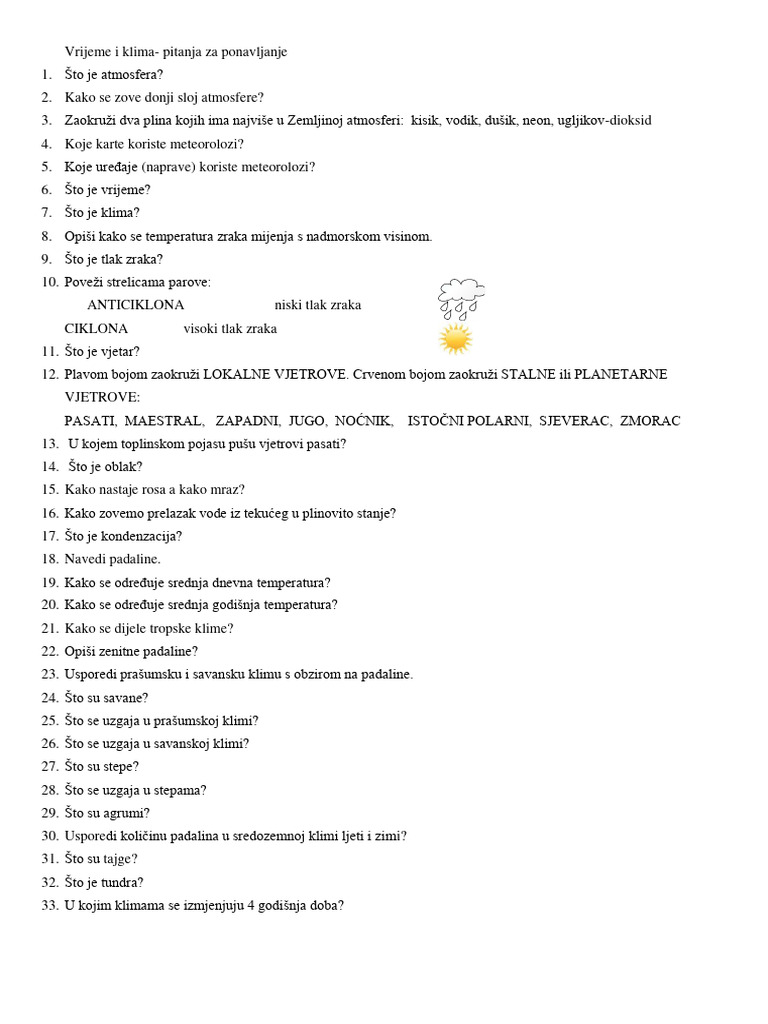 Vrijeme i klima- pitanja za ponavljanje

1. Što je atmosfera?
2. Kako se zove donji sloj atmosfere?
3. Zaokruži dva plina kojih ima najviše u Zemljinoj atmosferi: kisik, vodik, dušik, neon, ugljikov-dioksid
4. Koje karte koriste meteorolozi?
5. Koje uređaje (naprave) koriste meteorolozi?
6. Što je vrijeme?
7. Što je klima?
8. Opiši kako se temperatura zraka mijenja s nadmorskom visinom.
9. Što je tlak zraka?
10. Poveži strelicama parove:

ANTICIKLONA niski tlak zraka

CIKLONA visoki tlak zraka

11. Što je vjetar?
12. Plavom bojom zaokruži LOKALNE VJETROVE. Crvenom bojom zaokruži STALNE ili PLANETARNE VJETROVE:

PASATI, MAESTRAL, ZAPADNI, JUGO, NOĆNIK, ISTOČNI POLARNI, SJEVERAC, ZMORAC

13. U kojem toplinskom pojasu pušu vjetrovi pasati?
14. Što je oblak?
15. Kako nastaje rosa a kako mraz?
16. Kako zovemo prelazak vode iz tekućeg u plinovito stanje?
17. Što je kondenzacija?
18. Navedi padaline.
19. Kako se određuje srednja dnevna temperatura?
20. Kako se određuje srednja godišnja temperatura?
21. Kako se dijele tropske klime?
22. Opiši zenitne padaline?
23. Usporedi prašumsku i savansku klimu s obzirom na padaline.
24. Što su savane?
25. Što se uzgaja u prašumskoj klimi?
26. Što se uzgaja u savanskoj klimi?
27. Što su stepe?
28. Što se uzgaja u stepama?
29. Što su agrumi?
30. Usporedi količinu padalina u sredozemnoj klimi ljeti i zimi?
31. Što su tajge?
32. Što je tundra?
33. U kojim klimama se izmjenjuju 4 godišnja doba?